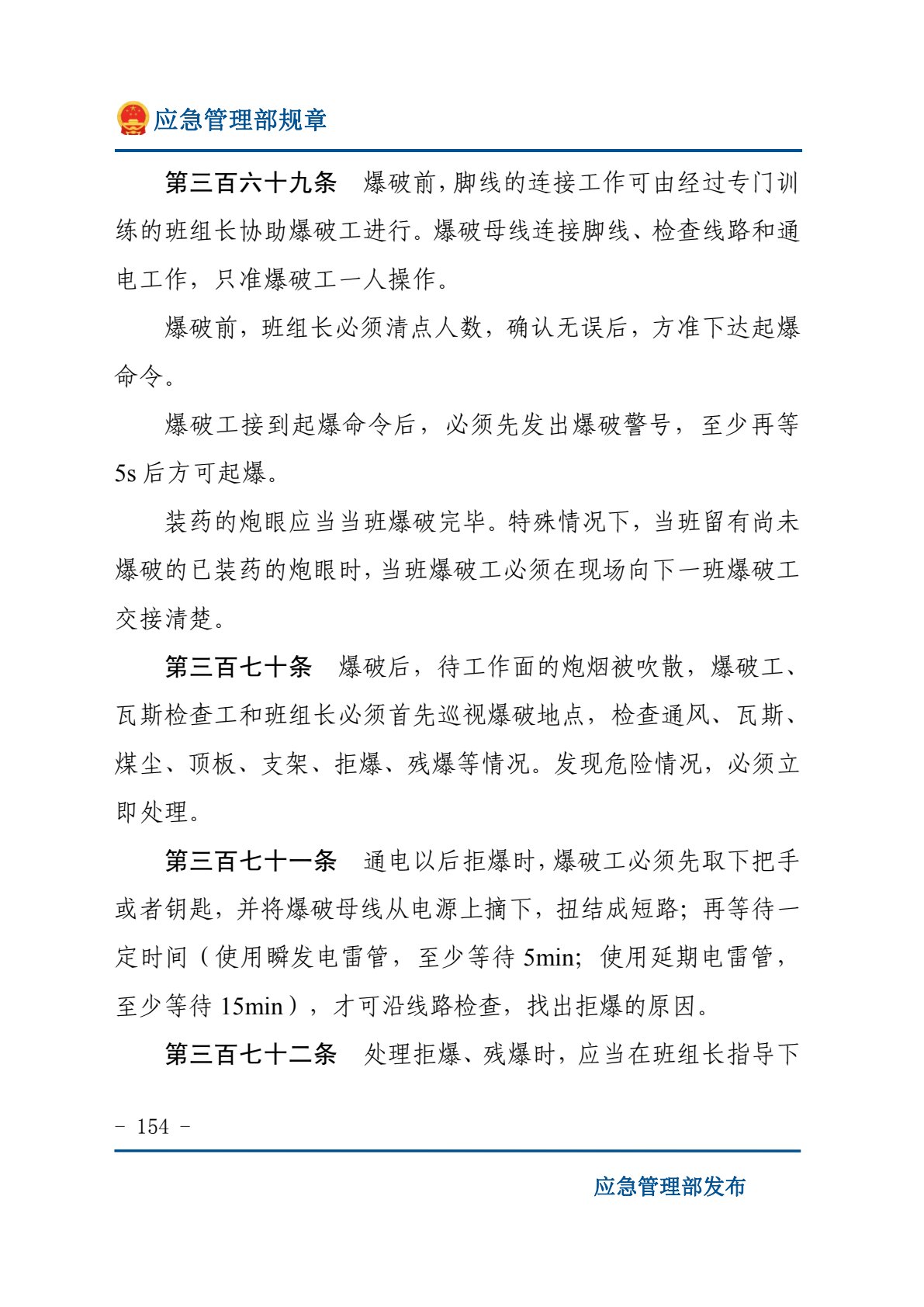 应急管理部规章

第三百六十九条　爆破前，脚线的连接工作可由经过专门训练的班组长协助爆破工进行。爆破母线连接脚线、检查线路和通电工作，只准爆破工一人操作。

爆破前，班组长必须清点人数，确认无误后，方准下达起爆命令。

爆破工接到起爆命令后，必须先发出爆破警号，至少再等5s后方可起爆。

装药的炮眼应当当班爆破完毕。特殊情况下，当班留有尚未爆破的已装药的炮眼时，当班爆破工必须在现场向下一班爆破工交接清楚。

第三百七十条　爆破后，待工作面的炮烟被吹散，爆破工、瓦斯检查工和班组长必须首先巡视爆破地点，检查通风、瓦斯、煤尘、顶板、支架、拒爆、残爆等情况。发现危险情况，必须立即处理。

第三百七十一条　通电以后拒爆时，爆破工必须先取下把手或者钥匙，并将爆破母线从电源上摘下，扭结成短路；再等待一定时间（使用瞬发电雷管，至少等待5min；使用延期电雷管，至少等待15min），才可沿线路检查，找出拒爆的原因。

第三百七十二条　处理拒爆、残爆时，应当在班组长指导下

- 154 -

应急管理部发布